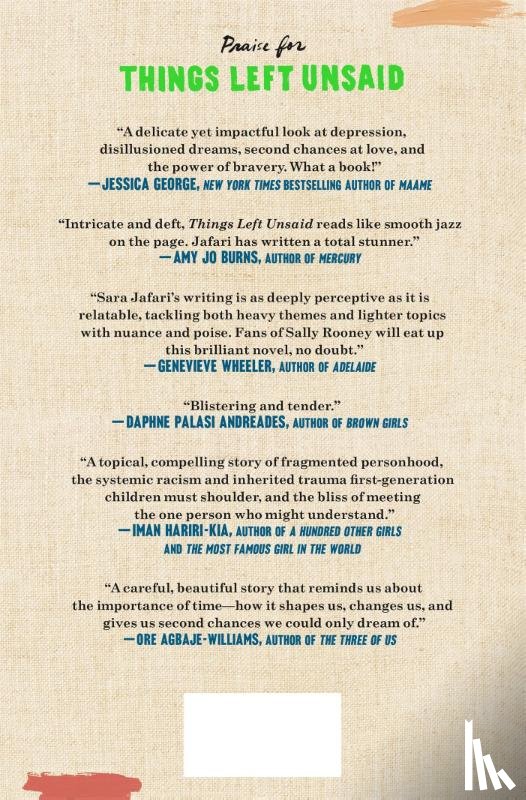 Praise for
THINGS LEFT UNSAID

"A delicate yet impactful look at depression, disillusioned dreams, second chances at love, and the power of bravery. What a book!"
—JESSICA GEORGE, NEW YORK TIMES BESTSELLING AUTHOR OF MAAME

"Intricate and deft, Things Left Unsaid reads like smooth jazz on the page. Jafari has written a total stunner."
—AMY JO BURNS, AUTHOR OF MERCURY

"Sara Jafari's writing is as deeply perceptive as it is relatable, tackling both heavy themes and lighter topics with nuance and poise. Fans of Sally Rooney will eat up this brilliant novel, no doubt."
—GENEVIEVE WHEELER, AUTHOR OF ADELAIDE

"Blistering and tender."
—DAPHNE PALASI ANDREADES, AUTHOR OF BROWN GIRLS

"A topical, compelling story of fragmented personhood, the systemic racism and inherited trauma first-generation children must shoulder, and the bliss of meeting the one person who might understand."
—IMAN HARIRI-KIA, AUTHOR OF A HUNDRED OTHER GIRLS AND THE MOST FAMOUS GIRL IN THE WORLD

"A careful, beautiful story that reminds us about the importance of time—how it shapes us, changes us, and gives us second chances we could only dream of."
—ORE AGBAJE-WILLIAMS, AUTHOR OF THE THREE OF US